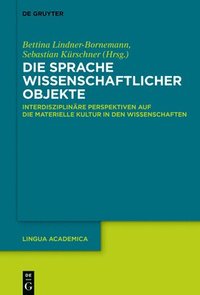 DE GRUYTER

Bettina Lindner-Bornemann, Sebastian Kürschner (Hrsg.)

DIE SPRACHE WISSENSCHAFTLICHER OBJEKTE

INTERDISZIPLINÄRE PERSPEKTIVEN AUF DIE MATERIELLE KULTUR IN DEN WISSENSCHAFTEN

LINGUA ACADEMICA

DE G